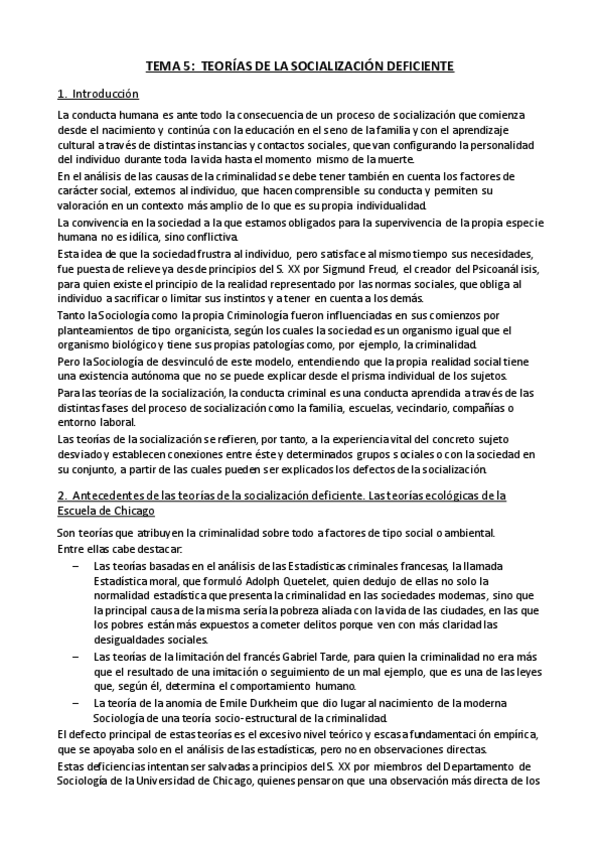 TEMA 5: TEORÍAS DE LA SOCIALIZACIÓN DEFICIENTE

1. Introducción

La conducta humana es ante todo la consecuencia de un proceso de socialización que comienza desde el nacimiento y continúa con la educación en el seno de la familia y con el aprendizaje cultural a través de distintas instancias y contactos sociales, que van configurando la personalidad del individuo durante toda la vida hasta el momento mismo de la muerte.

En el análisis de las causas de la criminalidad se debe tener también en cuenta los factores de carácter social, externos al individuo, que hacen comprensible su conducta y permiten su valoración en un contexto más amplio de lo que es su propia individualidad.

La convivencia en la sociedad a la que estamos obligados para la supervivencia de la propia especie humana no es idílica, sino conflictiva.

Esta idea de que la sociedad frustra al individuo, pero satisface al mismo tiempo sus necesidades, fue puesta de relieve ya desde principios del S. XX por Sigmund Freud, el creador del Psicoanálisis, para quien existe el principio de la realidad representado por las normas sociales, que obliga al individuo a sacrificar o limitar sus instintos y a tener en cuenta a los demás.

Tanto la Sociología como la propia Criminología fueron influenciadas en sus comienzos por planteamientos de tipo organicista, según los cuales la sociedad es un organismo igual que el organismo biológico y tiene sus propias patologías como, por ejemplo, la criminalidad.

Pero la Sociología de desvinculó de este modelo, entendiendo que la propia realidad social tiene una existencia autónoma que no se puede explicar desde el prisma individual de los sujetos.

Para las teorías de la socialización, la conducta criminal es una conducta aprendida a través de las distintas fases del proceso de socialización como la familia, escuelas, vecindario, compañías o entorno laboral.

Las teorías de la socialización se refieren, por tanto, a la experiencia vital del concreto sujeto desviado y establecen conexiones entre éste y determinados grupos sociales o con la sociedad en su conjunto, a partir de las cuales pueden ser explicados los defectos de la socialización.

2. Antecedentes de las teorías de la socialización deficiente. Las teorías ecológicas de la Escuela de Chicago

Son teorías que atribuyen la criminalidad sobre todo a factores de tipo social o ambiental.
Entre ellas cabe destacar:

– Las teorías basadas en el análisis de las Estadísticas criminales francesas, la llamada Estadística moral, que formuló Adolph Quetelet, quien dedujo de ellas no solo la normalidad estadística que presenta la criminalidad en las sociedades modernas, sino que la principal causa de la misma sería la pobreza aliada con la vida de las ciudades, en las que los pobres están más expuestos a cometer delitos porque ven con más claridad las desigualdades sociales.
– Las teorías de la limitación del francés Gabriel Tarde, para quien la criminalidad no era más que el resultado de una imitación o seguimiento de un mal ejemplo, que es una de las leyes que, según él, determina el comportamiento humano.
– La teoría de la anomia de Emile Durkheim que dio lugar al nacimiento de la moderna Sociología de una teoría socio-estructural de la criminalidad.

El defecto principal de estas teorías es el excesivo nivel teórico y escasa fundamentación empírica, que se apoyaba solo en el análisis de las estadísticas, pero no en observaciones directas.

Estas deficiencias intentan ser salvadas a principios del S. XX por miembros del Departamento de Sociología de la Universidad de Chicago, quienes pensaron que una observación más directa de los